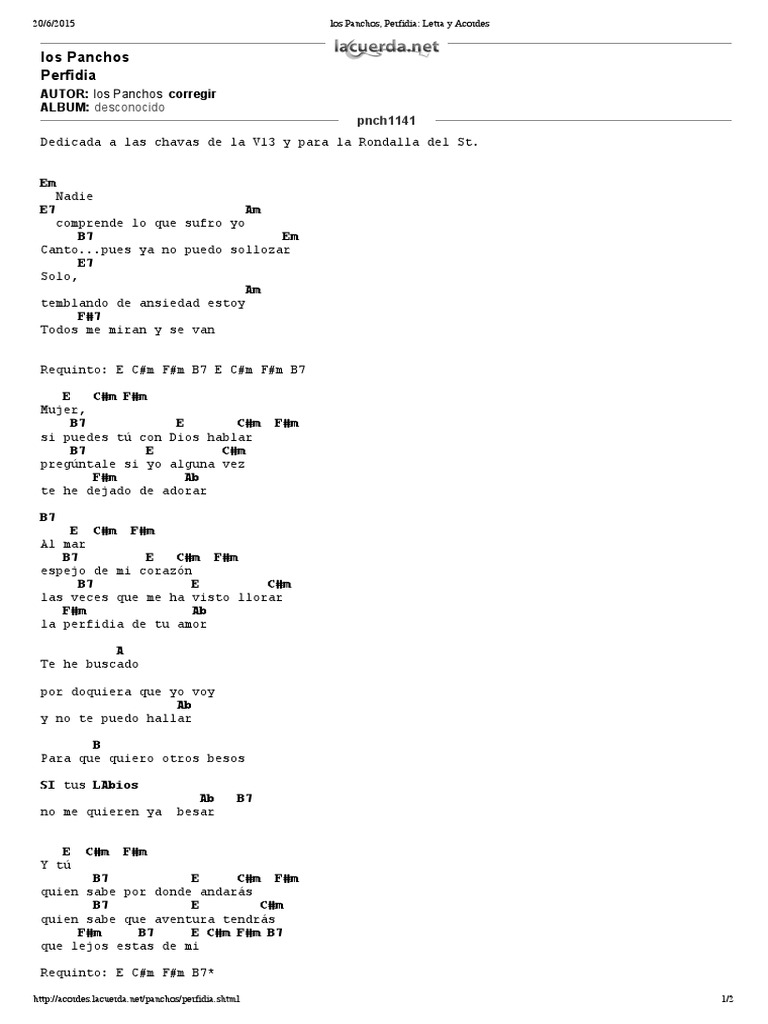 20/6/2015 los Panchos, Perfidia: Letra y Acordes

lacuerda.net

los Panchos
Perfidia

AUTOR: los Panchos corregir
ALBUM: desconocido

pnch1141

Dedicada a las chavas de la V13 y para la Rondalla del St.

Em
Nadie
E7 Am
comprende lo que sufro yo
B7 Em
Canto...pues ya no puedo sollozar
E7
Solo,
Am
temblando de ansiedad estoy
F#7
Todos me miran y se van

Requinto: E C#m F#m B7 E C#m F#m B7

E C#m F#m
Mujer,
B7 E C#m F#m
si puedes tú con Dios hablar
B7 E C#m
pregúntale si yo alguna vez
F#m Ab
te he dejado de adorar

B7
E C#m F#m
Al mar
B7 E C#m F#m
espejo de mi corazón
B7 E C#m
las veces que me ha visto llorar
F#m Ab
la perfidia de tu amor

A
Te he buscado

por doquiera que yo voy
Ab
y no te puedo hallar

B
Para que quiero otros besos

SI tus LAbios
Ab B7
no me quieren ya besar

E C#m F#m
Y tú
B7 E C#m F#m
quien sabe por donde andarás
B7 E C#m
quien sabe que aventura tendrás
F#m B7 E C#m F#m B7
que lejos estas de mi

Requinto: E C#m F#m B7*

http://acordes.lacuerda.net/panchos/perfidia.shtml 1/2